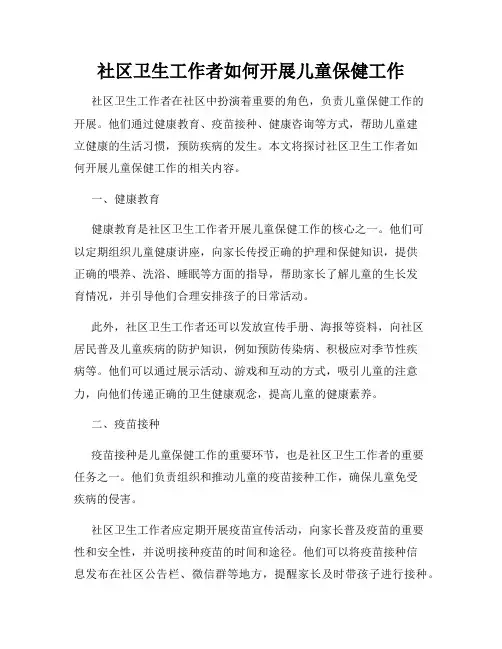 社区卫生工作者如何开展儿童保健工作

社区卫生工作者在社区中扮演着重要的角色，负责儿童保健工作的开展。他们通过健康教育、疫苗接种、健康咨询等方式，帮助儿童建立健康的生活习惯，预防疾病的发生。本文将探讨社区卫生工作者如何开展儿童保健工作的相关内容。

一、健康教育

健康教育是社区卫生工作者开展儿童保健工作的核心之一。他们可以定期组织儿童健康讲座，向家长传授正确的护理和保健知识，提供正确的喂养、洗浴、睡眠等方面的指导，帮助家长了解儿童的生长发育情况，并引导他们合理安排孩子的日常活动。

此外，社区卫生工作者还可以发放宣传手册、海报等资料，向社区居民普及儿童疾病的防护知识，例如预防传染病、积极应对季节性疾病等。他们可以通过展示活动、游戏和互动的方式，吸引儿童的注意力，向他们传递正确的卫生健康观念，提高儿童的健康素养。

二、疫苗接种

疫苗接种是儿童保健工作的重要环节，也是社区卫生工作者的重要任务之一。他们负责组织和推动儿童的疫苗接种工作，确保儿童免受疾病的侵害。

社区卫生工作者应定期开展疫苗宣传活动，向家长普及疫苗的重要性和安全性，并说明接种疫苗的时间和途径。他们可以将疫苗接种信息发布在社区公告栏、微信群等地方，提醒家长及时带孩子进行接种。